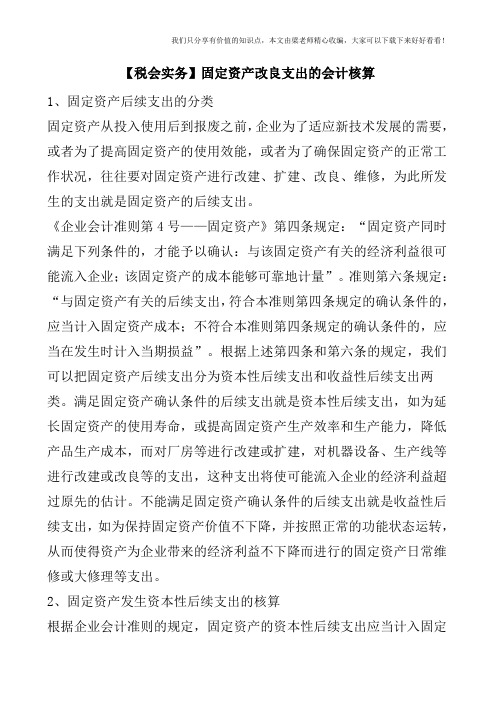 我们只分享有价值的知识点，本文由梁老师精心收编，大家可以下载下来好好看看！

【税会实务】固定资产改良支出的会计核算

1、固定资产后续支出的分类

固定资产从投入使用后到报废之前，企业为了适应新技术发展的需要，或者为了提高固定资产的使用效能，或者为了确保固定资产的正常工作状况，往往要对固定资产进行改建、扩建、改良、维修，为此所发生的支出就是固定资产的后续支出。

《企业会计准则第4号——固定资产》第四条规定：“固定资产同时满足下列条件的，才能予以确认：与该固定资产有关的经济利益很可能流入企业；该固定资产的成本能够可靠地计量”。准则第六条规定：“与固定资产有关的后续支出，符合本准则第四条规定的确认条件的，应当计入固定资产成本；不符合本准则第四条规定的确认条件的，应当在发生时计入当期损益”。根据上述第四条和第六条的规定，我们可以把固定资产后续支出分为资本性后续支出和收益性后续支出两类。满足固定资产确认条件的后续支出就是资本性后续支出，如为延长固定资产的使用寿命，或提高固定资产生产效率和生产能力，降低产品生产成本，而对厂房等进行改建或扩建，对机器设备、生产线等进行改建或改良等的支出，这种支出将使可能流入企业的经济利益超过原先的估计。不能满足固定资产确认条件的后续支出就是收益性后续支出，如为保持固定资产价值不下降，并按照正常的功能状态运转，从而使得资产为企业带来的经济利益不下降而进行的固定资产日常维修或大修理等支出。

2、固定资产发生资本性后续支出的核算

根据企业会计准则的规定，固定资产的资本性后续支出应当计入固定